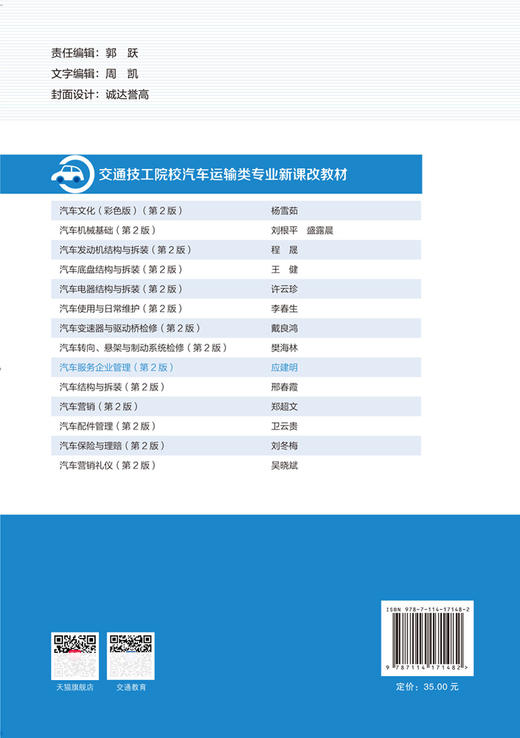 责任编辑：郭　跃
文字编辑：周　凯
封面设计：诚达誉高

交通技工院校汽车运输类专业新课改教材

| | |
|---|---|
| 汽车文化（彩色版）（第2版） | 杨雪茹 |
| 汽车机械基础（第2版） | 刘根平　盛露晨 |
| 汽车发动机结构与拆装（第2版） | 程　晟 |
| 汽车底盘结构与拆装（第2版） | 王　健 |
| 汽车电器结构与拆装（第2版） | 许云珍 |
| 汽车使用与日常维护（第2版） | 李春生 |
| 汽车变速器与驱动桥检修（第2版） | 戴良鸿 |
| 汽车转向、悬架与制动系统检修（第2版） | 樊海林 |
| 汽车服务企业管理（第2版） | 应建明 |
| 汽车结构与拆装（第2版） | 邢春霞 |
| 汽车营销（第2版） | 郑超文 |
| 汽车配件管理（第2版） | 卫云贵 |
| 汽车保险与理赔（第2版） | 刘冬梅 |
| 汽车营销礼仪（第2版） | 吴晓斌 |

天猫旗舰店　交通教育

ISBN 978-7-114-17148-2
9 787114 171482 >
定价：35.00 元